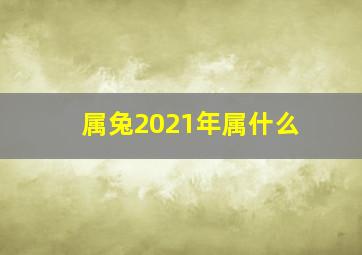 属兔2021年属什么